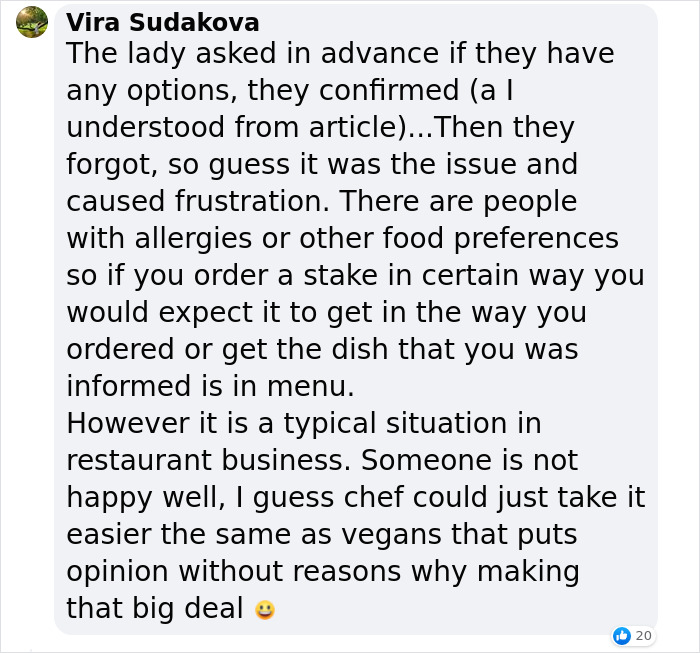 Vira Sudakova
The lady asked in advance if they have any options, they confirmed (a I understood from article)...Then they forgot, so guess it was the issue and caused frustration. There are people with allergies or other food preferences so if you order a stake in certain way you would expect it to get in the way you ordered or get the dish that you was informed is in menu.
However it is a typical situation in restaurant business. Someone is not happy well, I guess chef could just take it easier the same as vegans that puts opinion without reasons why making that big deal 😀

20